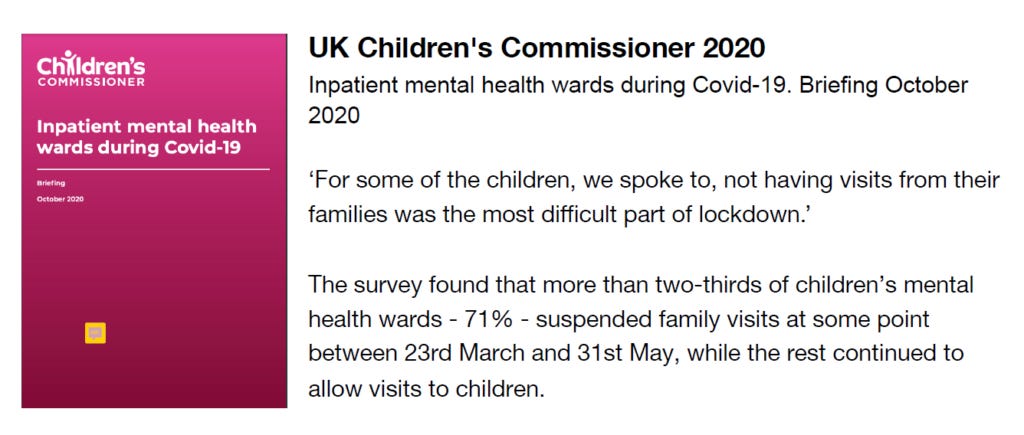 Children's
COMMISSIONER

Inpatient mental health wards during Covid-19

Briefing
October 2020

UK Children's Commissioner 2020

Inpatient mental health wards during Covid-19. Briefing October 2020

'For some of the children, we spoke to, not having visits from their families was the most difficult part of lockdown.'

The survey found that more than two-thirds of children's mental health wards - 71% - suspended family visits at some point between 23rd March and 31st May, while the rest continued to allow visits to children.